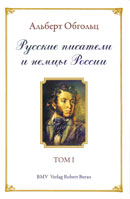 Альберт Обгольц

Русские писатели и немцы России

ТОМ I

BMV Verlag Robert Burau